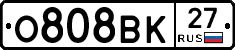 О808ВК 27 RUS